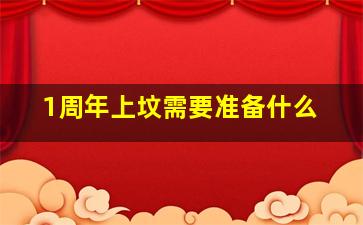 1周年上坟需要准备什么